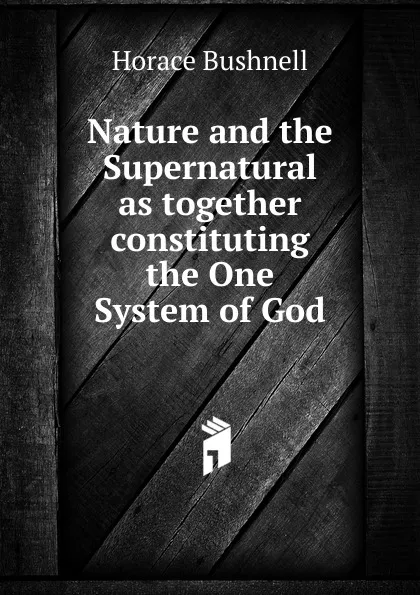 Horace Bushnell

Nature and the Supernatural as together constituting the One System of God